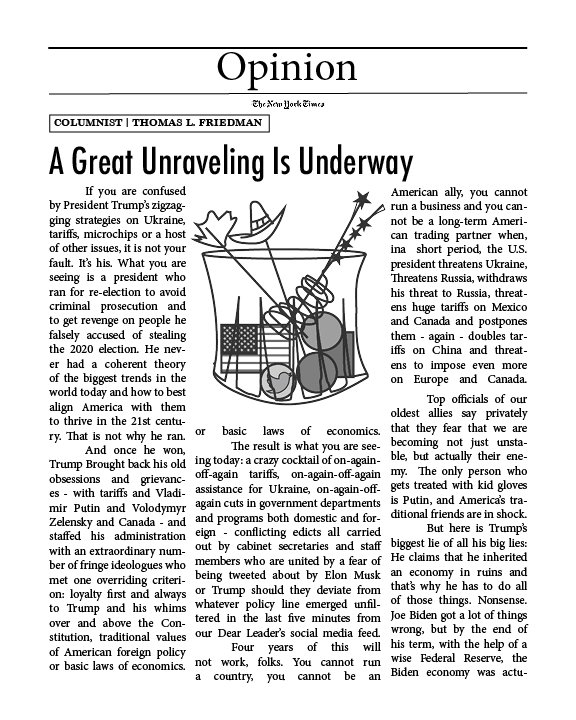 Opinion

The New York Times

COLUMNIST | THOMAS L. FRIEDMAN

A Great Unraveling Is Underway

If you are confused by President Trump's zigzagging strategies on Ukraine, tariffs, microchips or a host of other issues, it is not your fault. It's his. What you are seeing is a president who ran for re-election to avoid criminal prosecution and to get revenge on people he falsely accused of stealing the 2020 election. He never had a coherent theory of the biggest trends in the world today and how to best align America with them to thrive in the 21st century. That is not why he ran.

And once he won, Trump Brought back his old obsessions and grievances - with tariffs and Vladimir Putin and Volodymyr Zelensky and Canada - and staffed his administration with an extraordinary number of fringe ideologues who met one overriding criterion: loyalty first and always to Trump and his whims over and above the Constitution, traditional values of American foreign policy or basic laws of economics.

or basic laws of economics.

The result is what you are seeing today: a crazy cocktail of on-again-off-again tariffs, on-again-off-again assistance for Ukraine, on-again-off-again cuts in government departments and programs both domestic and foreign - conflicting edicts all carried out by cabinet secretaries and staff members who are united by a fear of being tweeted about by Elon Musk or Trump should they deviate from whatever policy line emerged unfiltered in the last five minutes from our Dear Leader's social media feed.

Four years of this will not work, folks. You cannot run a country, you cannot be an American ally, you cannot run a business and you cannot be a long-term American trading partner when, ina short period, the U.S. president threatens Ukraine, Threatens Russia, withdraws his threat to Russia, threatens huge tariffs on Mexico and Canada and postpones them - again - doubles tariffs on China and threatens to impose even more on Europe and Canada.

Top officials of our oldest allies say privately that they fear that we are becoming not just unstable, but actually their enemy. The only person who gets treated with kid gloves is Putin, and America's traditional friends are in shock.

But here is Trump's biggest lie of all his big lies: He claims that he inherited an economy in ruins and that's why he has to do all of those things. Nonsense. Joe Biden got a lot of things wrong, but by the end of his term, with the help of a wise Federal Reserve, the Biden economy was actu-